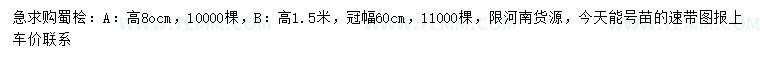 急求购蜀桧：A：高8ocm，10000棵，B：高1.5米，冠幅60cm，11000棵，限河南货源，今天能号苗的速带图报上车价联系